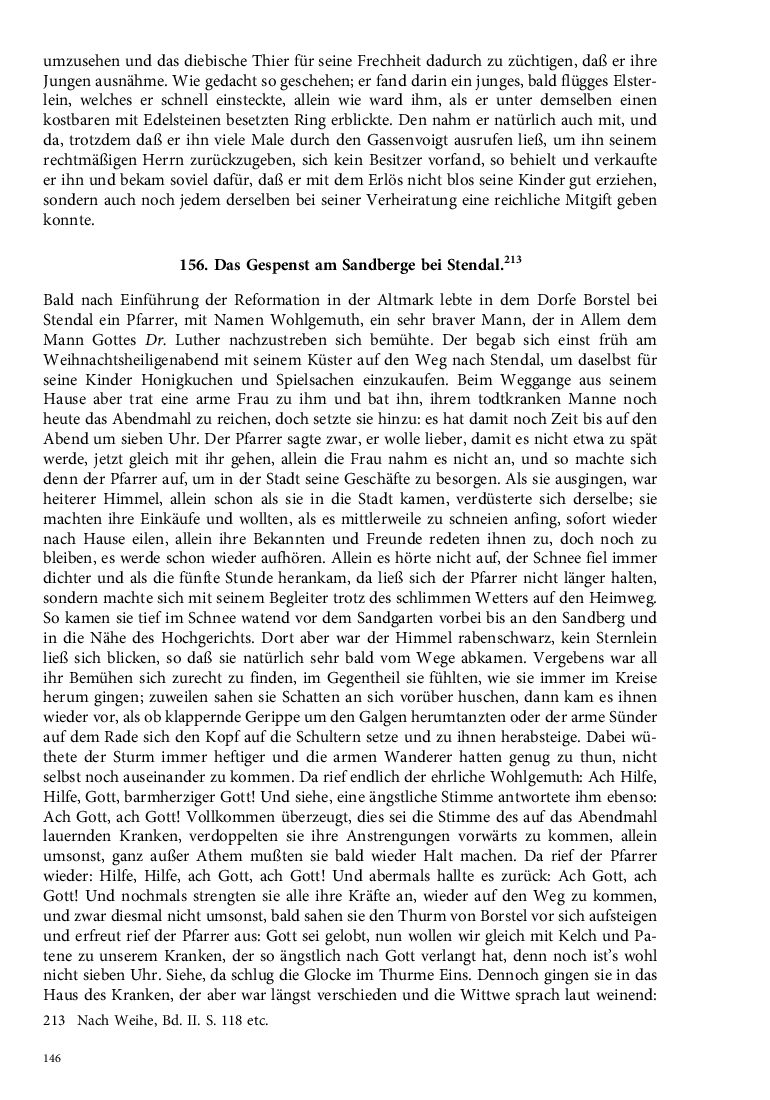 umzusehen und das diebische Thier für seine Frechheit dadurch zu züchtigen, daß er ihre Jungen ausnähme. Wie gedacht so geschehen; er fand darin ein junges, bald flügges Elsterlein, welches er schnell einsteckte, allein wie ward ihm, als er unter demselben einen kostbaren mit Edelsteinen besetzten Ring erblickte. Den nahm er natürlich auch mit, und da, trotzdem daß er ihn viele Male durch den Gassenvoigt ausrufen ließ, um ihn seinem rechtmäßigen Herrn zurückzugeben, sich kein Besitzer vorfand, so behielt und verkaufte er ihn und bekam soviel dafür, daß er mit dem Erlös nicht blos seine Kinder gut erziehen, sondern auch noch jedem derselben bei seiner Verheiratung eine reichliche Mitgift geben konnte.

156. Das Gespenst am Sandberge bei Stendal.$^{213}$

Bald nach Einführung der Reformation in der Altmark lebte in dem Dorfe Borstel bei Stendal ein Pfarrer, mit Namen Wohlgemuth, ein sehr braver Mann, der in Allem dem Mann Gottes Dr. Luther nachzustreben sich bemühte. Der begab sich einst früh am Weihnachtsheiligenabend mit seinem Küster auf den Weg nach Stendal, um daselbst für seine Kinder Honigkuchen und Spielsachen einzukaufen. Beim Weggange aus seinem Hause aber trat eine arme Frau zu ihm und bat ihn, ihrem todtkranken Manne noch heute das Abendmahl zu reichen, doch setzte sie hinzu: es hat damit noch Zeit bis auf den Abend um sieben Uhr. Der Pfarrer sagte zwar, er wolle lieber, damit es nicht etwa zu spät werde, jetzt gleich mit ihr gehen, allein die Frau nahm es nicht an, und so machte sich denn der Pfarrer auf, um in der Stadt seine Geschäfte zu besorgen. Als sie ausgingen, war heiterer Himmel, allein schon als sie in die Stadt kamen, verdüsterte sich derselbe; sie machten ihre Einkäufe und wollten, als es mittlerweile zu schneien anfing, sofort wieder nach Hause eilen, allein ihre Bekannten und Freunde redeten ihnen zu, doch noch zu bleiben, es werde schon wieder aufhören. Allein es hörte nicht auf, der Schnee fiel immer dichter und als die fünfte Stunde herankam, da ließ sich der Pfarrer nicht länger halten, sondern machte sich mit seinem Begleiter trotz des schlimmen Wetters auf den Heimweg. So kamen sie tief im Schnee watend vor dem Sandgarten vorbei bis an den Sandberg und in die Nähe des Hochgerichts. Dort aber war der Himmel rabenschwarz, kein Sternlein ließ sich blicken, so daß sie natürlich sehr bald vom Wege abkamen. Vergebens war all ihr Bemühen sich zurecht zu finden, im Gegentheil sie fühlten, wie sie immer im Kreise herum gingen; zuweilen sahen sie Schatten an sich vorüber huschen, dann kam es ihnen wieder vor, als ob klappernde Gerippe um den Galgen herumtanzten oder der arme Sünder auf dem Rade sich den Kopf auf die Schultern setze und zu ihnen herabsteige. Dabei wüthete der Sturm immer heftiger und die armen Wanderer hatten genug zu thun, nicht selbst noch auseinander zu kommen. Da rief endlich der ehrliche Wohlgemuth: Ach Hilfe, Hilfe, Gott, barmherziger Gott! Und siehe, eine ängstliche Stimme antwortete ihm ebenso: Ach Gott, ach Gott! Vollkommen überzeugt, dies sei die Stimme des auf das Abendmahl lauernden Kranken, verdoppelten sie ihre Anstrengungen vorwärts zu kommen, allein umsonst, ganz außer Athem mußten sie bald wieder Halt machen. Da rief der Pfarrer wieder: Hilfe, Hilfe, ach Gott, ach Gott! Und abermals hallte es zurück: Ach Gott, ach Gott! Und nochmals strengten sie alle ihre Kräfte an, wieder auf den Weg zu kommen, und zwar diesmal nicht umsonst, bald sahen sie den Thurm von Borstel vor sich aufsteigen und erfreut rief der Pfarrer aus: Gott sei gelobt, nun wollen wir gleich mit Kelch und Patene zu unserem Kranken, der so ängstlich nach Gott verlangt hat, denn noch ist's wohl nicht sieben Uhr. Siehe, da schlug die Glocke im Thurme Eins. Dennoch gingen sie in das Haus des Kranken, der aber war längst verschieden und die Wittwe sprach laut weinend:

213 Nach Weihe, Bd. II. S. 118 etc.

146